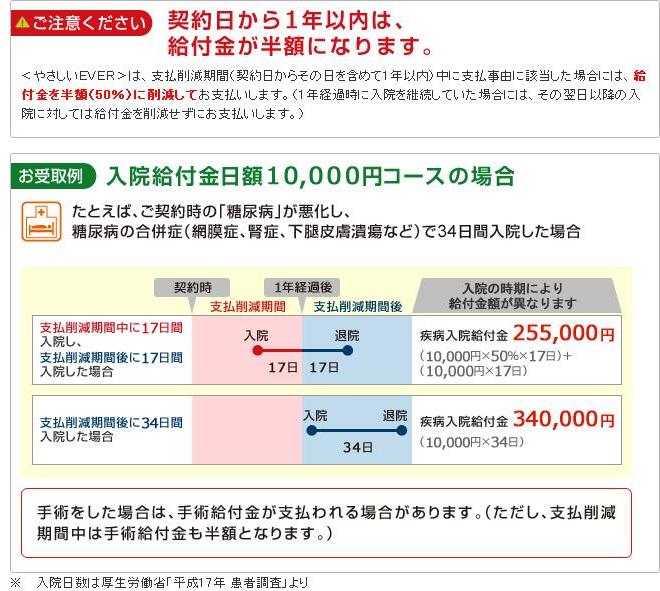 ご注意ください 契約日から1年以内は、給付金が半額になります。

＜やさしいEVER＞は、支払削減期間（契約日からその日を含めて1年以内）中に支払事由に該当した場合には、給付金を半額（50%）に削減してお支払いします。（1年経過時に入院を継続していた場合には、その翌日以降の入院に対しては給付金を削減せずにお支払いします。）

お受取例 入院給付金日額10,000円コースの場合

たとえば、ご契約時の「糖尿病」が悪化し、糖尿病の合併症（網膜症、腎症、下腿皮膚潰瘍など）で34日間入院した場合

契約時
1年経過後
支払削減期間
支払削減期間後
入院の時期により給付金額が異なります

支払削減期間中に17日間入院し、支払削減期間後に17日間入院した場合
入院
退院
17日 17日
疾病入院給付金 255,000円
（10,000円×50%×17日）＋（10,000円×17日）

支払削減期間後に34日間入院した場合
入院
退院
34日
疾病入院給付金 340,000円
（10,000円×34日）

手術をした場合は、手術給付金が支払われる場合があります。（ただし、支払削減期間中は手術給付金も半額となります。）

※ 入院日数は厚生労働省「平成17年 患者調査」より